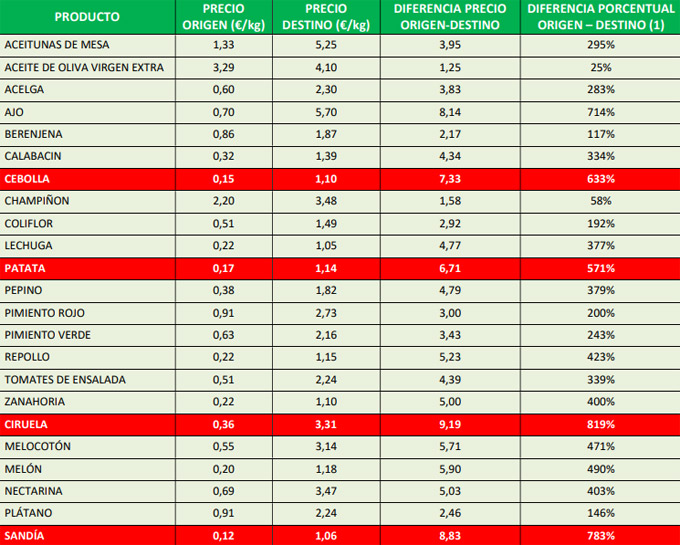 | PRODUCTO | PRECIO ORIGEN (€/kg) | PRECIO DESTINO (€/kg) | DIFERENCIA PRECIO ORIGEN-DESTINO | DIFERENCIA PORCENTUAL ORIGEN – DESTINO (1) |
|---|---|---|---|---|
| ACEITUNAS DE MESA | 1,33 | 5,25 | 3,95 | 295% |
| ACEITE DE OLIVA VIRGEN EXTRA | 3,29 | 4,10 | 1,25 | 25% |
| ACELGA | 0,60 | 2,30 | 3,83 | 283% |
| AJO | 0,70 | 5,70 | 8,14 | 714% |
| BERENJENA | 0,86 | 1,87 | 2,17 | 117% |
| CALABACIN | 0,32 | 1,39 | 4,34 | 334% |
| CEBOLLA | 0,15 | 1,10 | 7,33 | 633% |
| CHAMPIÑON | 2,20 | 3,48 | 1,58 | 58% |
| COLIFLOR | 0,51 | 1,49 | 2,92 | 192% |
| LECHUGA | 0,22 | 1,05 | 4,77 | 377% |
| PATATA | 0,17 | 1,14 | 6,71 | 571% |
| PEPINO | 0,38 | 1,82 | 4,79 | 379% |
| PIMIENTO ROJO | 0,91 | 2,73 | 3,00 | 200% |
| PIMIENTO VERDE | 0,63 | 2,16 | 3,43 | 243% |
| REPOLLO | 0,22 | 1,15 | 5,23 | 423% |
| TOMATES DE ENSALADA | 0,51 | 2,24 | 4,39 | 339% |
| ZANAHORIA | 0,22 | 1,10 | 5,00 | 400% |
| CIRUELA | 0,36 | 3,31 | 9,19 | 819% |
| MELOCOTÓN | 0,55 | 3,14 | 5,71 | 471% |
| MELÓN | 0,20 | 1,18 | 5,90 | 490% |
| NECTARINA | 0,69 | 3,47 | 5,03 | 403% |
| PLÁTANO | 0,91 | 2,24 | 2,46 | 146% |
| SANDÍA | 0,12 | 1,06 | 8,83 | 783% |